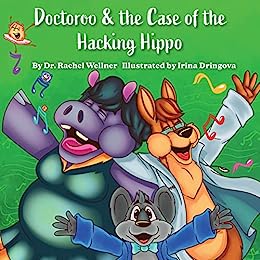 Doctoroo & the Case of the Hacking Hippo

By Dr. Rachel Wellner Illustrated by Irina Dringova